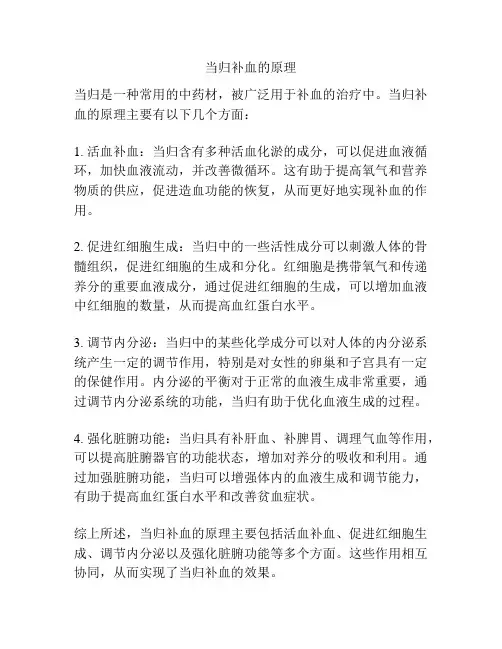 当归补血的原理

当归是一种常用的中药材，被广泛用于补血的治疗中。当归补血的原理主要有以下几个方面：

1. 活血补血：当归含有多种活血化淤的成分，可以促进血液循环，加快血液流动，并改善微循环。这有助于提高氧气和营养物质的供应，促进造血功能的恢复，从而更好地实现补血的作用。

2. 促进红细胞生成：当归中的一些活性成分可以刺激人体的骨髓组织，促进红细胞的生成和分化。红细胞是携带氧气和传递养分的重要血液成分，通过促进红细胞的生成，可以增加血液中红细胞的数量，从而提高血红蛋白水平。

3. 调节内分泌：当归中的某些化学成分可以对人体的内分泌系统产生一定的调节作用，特别是对女性的卵巢和子宫具有一定的保健作用。内分泌的平衡对于正常的血液生成非常重要，通过调节内分泌系统的功能，当归有助于优化血液生成的过程。

4. 强化脏腑功能：当归具有补肝血、补脾胃、调理气血等作用，可以提高脏腑器官的功能状态，增加对养分的吸收和利用。通过加强脏腑功能，当归可以增强体内的血液生成和调节能力，有助于提高血红蛋白水平和改善贫血症状。

综上所述，当归补血的原理主要包括活血补血、促进红细胞生成、调节内分泌以及强化脏腑功能等多个方面。这些作用相互协同，从而实现了当归补血的效果。